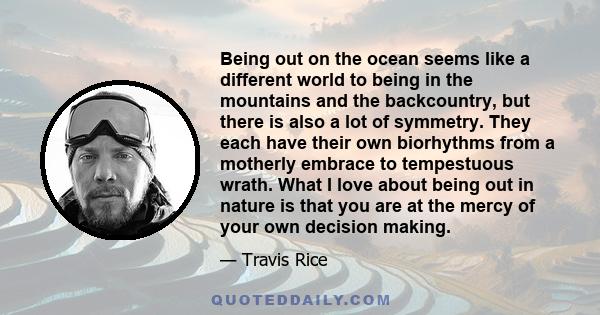 Being out on the ocean seems like a different world to being in the mountains and the backcountry, but there is also a lot of symmetry. They each have their own biorhythms from a motherly embrace to tempestuous wrath. What I love about being out in nature is that you are at the mercy of your own decision making.

— Travis Rice

QUOTEDDAILY.COM